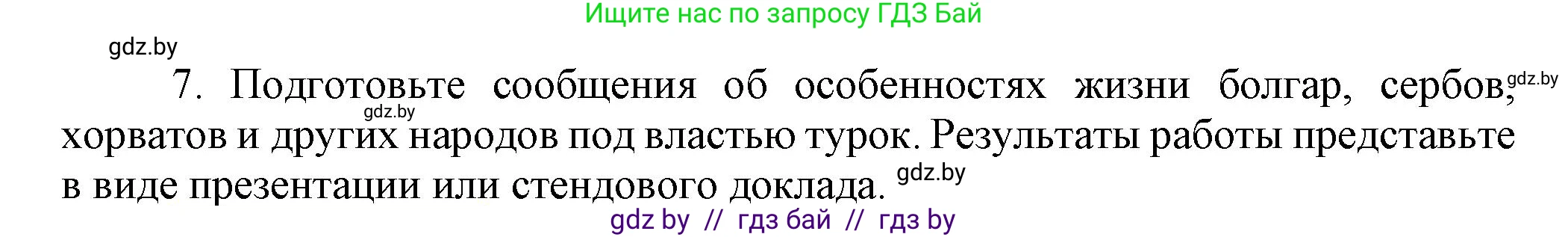 Ищите нас по запросу ГДЗ Бай

gdz.by

7. Подготовьте сообщения об особенностях жизни болгар, сербов, gdz.by хорватов и других gdz.by народов под властью турок. Результаты работы представьте в виде презентации или стендового доклада. gdz.by

gdz by // гдз бай // гдз by